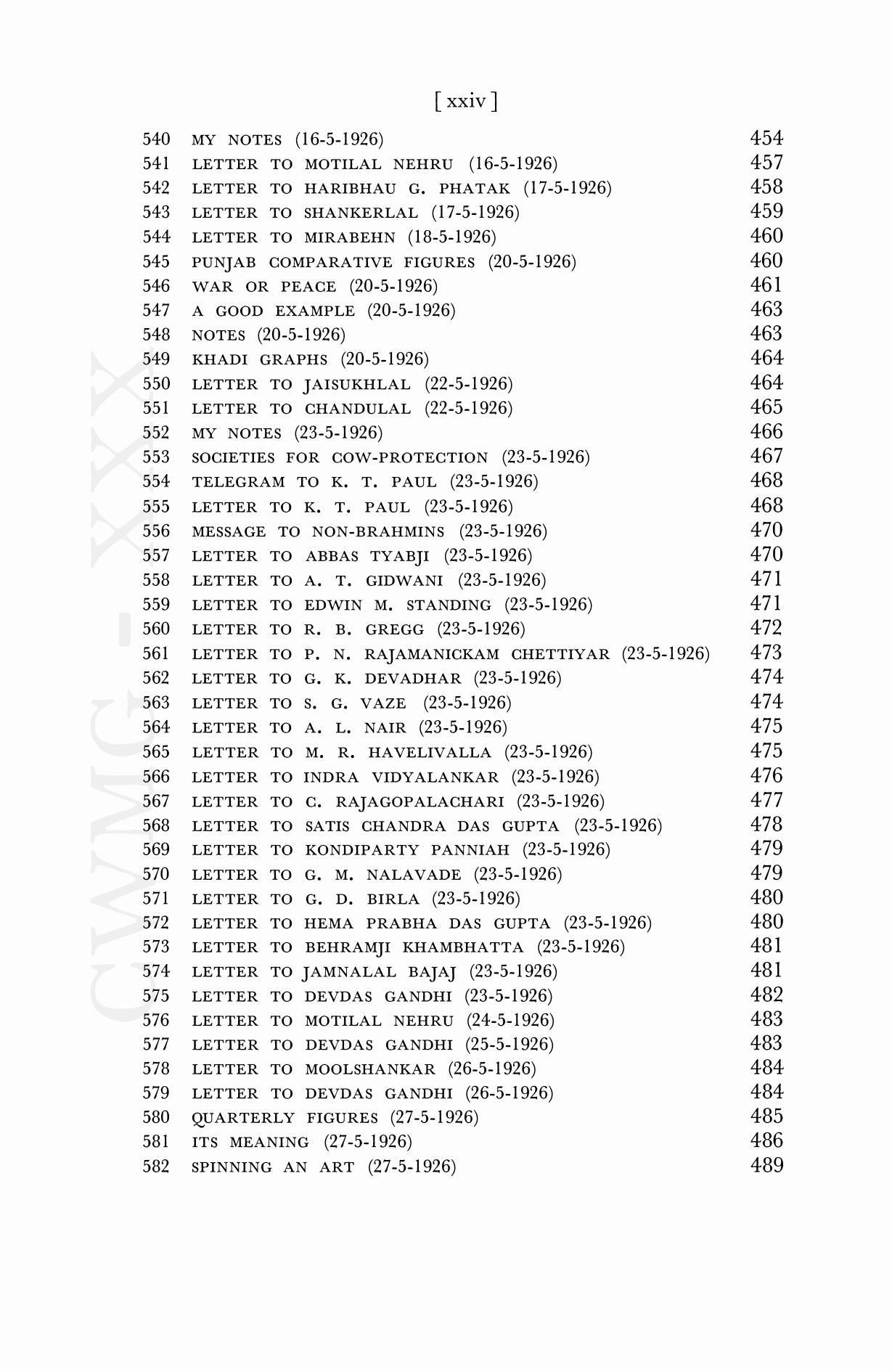 [ xxiv ]

540 MY NOTES (16-5-1926) 454
541 LETTER TO MOTILAL NEHRU (16-5-1926) 457
542 LETTER TO HARIBHAU G. PHATAK (17-5-1926) 458
543 LETTER TO SHANKERLAL (17-5-1926) 459
544 LETTER TO MIRABEHN (18-5-1926) 460
545 PUNJAB COMPARATIVE FIGURES (20-5-1926) 460
546 WAR OR PEACE (20-5-1926) 461
547 A GOOD EXAMPLE (20-5-1926) 463
548 NOTES (20-5-1926) 463
549 KHADI GRAPHS (20-5-1926) 464
550 LETTER TO JAISUKHLAL (22-5-1926) 464
551 LETTER TO CHANDULAL (22-5-1926) 465
552 MY NOTES (23-5-1926) 466
553 SOCIETIES FOR COW-PROTECTION (23-5-1926) 467
554 TELEGRAM TO K. T. PAUL (23-5-1926) 468
555 LETTER TO K. T. PAUL (23-5-1926) 468
556 MESSAGE TO NON-BRAHMINS (23-5-1926) 470
557 LETTER TO ABBAS TYABJI (23-5-1926) 470
558 LETTER TO A. T. GIDWANI (23-5-1926) 471
559 LETTER TO EDWIN M. STANDING (23-5-1926) 471
560 LETTER TO R. B. GREGG (23-5-1926) 472
561 LETTER TO P. N. RAJAMANICKAM CHETTIYAR (23-5-1926) 473
562 LETTER TO G. K. DEVADHAR (23-5-1926) 474
563 LETTER TO S. G. VAZE (23-5-1926) 474
564 LETTER TO A. L. NAIR (23-5-1926) 475
565 LETTER TO M. R. HAVELIVALLA (23-5-1926) 475
566 LETTER TO INDRA VIDYALANKAR (23-5-1926) 476
567 LETTER TO C. RAJAGOPALACHARI (23-5-1926) 477
568 LETTER TO SATIS CHANDRA DAS GUPTA (23-5-1926) 478
569 LETTER TO KONDIPARTY PANNIAH (23-5-1926) 479
570 LETTER TO G. M. NALAVADE (23-5-1926) 479
571 LETTER TO G. D. BIRLA (23-5-1926) 480
572 LETTER TO HEMA PRABHA DAS GUPTA (23-5-1926) 480
573 LETTER TO BEHRAMJI KHAMBHATTA (23-5-1926) 481
574 LETTER TO JAMNALAL BAJAJ (23-5-1926) 481
575 LETTER TO DEVDAS GANDHI (23-5-1926) 482
576 LETTER TO MOTILAL NEHRU (24-5-1926) 483
577 LETTER TO DEVDAS GANDHI (25-5-1926) 483
578 LETTER TO MOOLSHANKAR (26-5-1926) 484
579 LETTER TO DEVDAS GANDHI (26-5-1926) 484
580 QUARTERLY FIGURES (27-5-1926) 485
581 ITS MEANING (27-5-1926) 486
582 SPINNING AN ART (27-5-1926) 489

CWMG - XXX